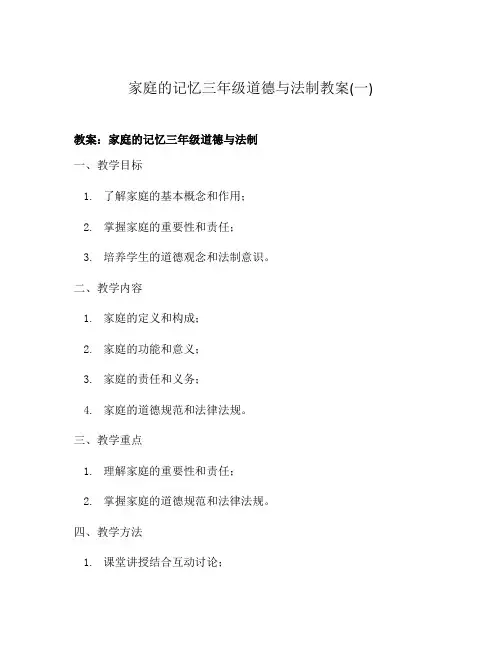 家庭的记忆三年级道德与法制教案(一)

教案：家庭的记忆三年级道德与法制

一、教学目标

1. 了解家庭的基本概念和作用；

2. 掌握家庭的重要性和责任；

3. 培养学生的道德观念和法制意识。

二、教学内容

1. 家庭的定义和构成；

2. 家庭的功能和意义；

3. 家庭的责任和义务；

4. 家庭的道德规范和法律法规。

三、教学重点

1. 理解家庭的重要性和责任；

2. 掌握家庭的道德规范和法律法规。

四、教学方法

1. 课堂讲授结合互动讨论；